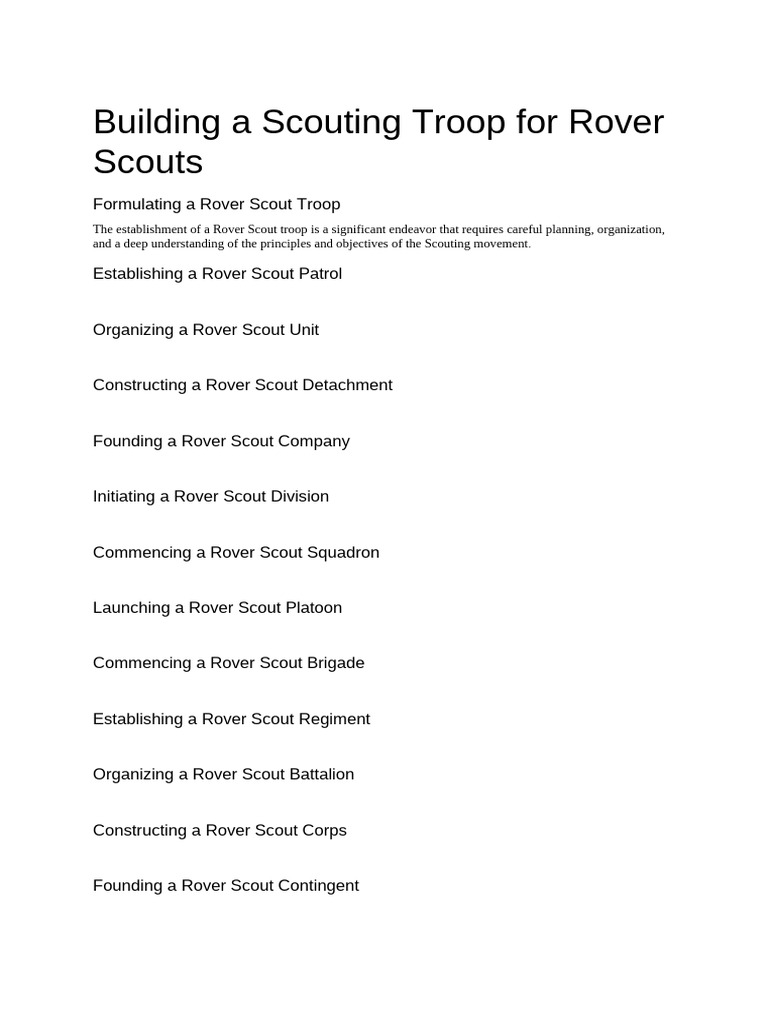 Building a Scouting Troop for Rover Scouts

Formulating a Rover Scout Troop

The establishment of a Rover Scout troop is a significant endeavor that requires careful planning, organization, and a deep understanding of the principles and objectives of the Scouting movement.

Establishing a Rover Scout Patrol

Organizing a Rover Scout Unit

Constructing a Rover Scout Detachment

Founding a Rover Scout Company

Initiating a Rover Scout Division

Commencing a Rover Scout Squadron

Launching a Rover Scout Platoon

Commencing a Rover Scout Brigade

Establishing a Rover Scout Regiment

Organizing a Rover Scout Battalion

Constructing a Rover Scout Corps

Founding a Rover Scout Contingent